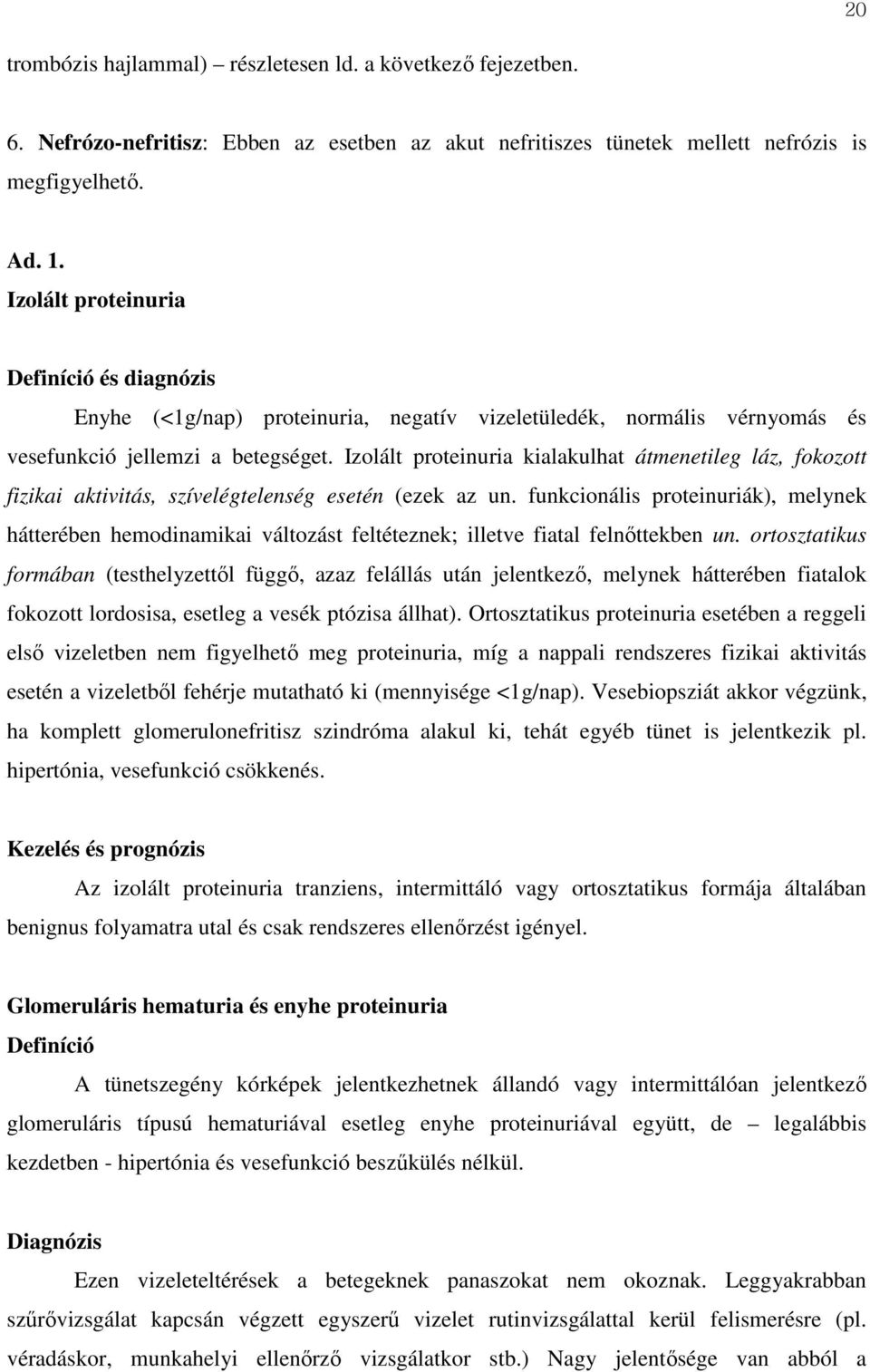 20

trombózis hajlammal) – részletesen ld. a következő fejezetben.

6. Nefrózo-nefritisz: Ebben az esetben az akut nefritiszes tünetek mellett nefrózis is megfigyelhető.

Ad. 1.
Izolált proteinuria

Definíció és diagnózis

Enyhe (<1g/nap) proteinuria, negatív vizeletüledék, normális vérnyomás és vesefunkció jellemzi a betegséget. Izolált proteinuria kialakulhat átmenetileg láz, fokozott fizikai aktivitás, szívelégtelenség esetén (ezek az un. funkcionális proteinuriák), melynek hátterében hemodinamikai változást feltéteznek; illetve fiatal felnőttekben un. ortosztatikus formában (testhelyzettől függő, azaz felállás után jelentkező, melynek hátterében fiatalok fokozott lordosisa, esetleg a vesék ptózisa állhat). Ortosztatikus proteinuria esetében a reggeli első vizeletben nem figyelhető meg proteinuria, míg a nappali rendszeres fizikai aktivitás esetén a vizeletből fehérje mutatható ki (mennyisége <1g/nap). Vesebiopsziát akkor végzünk, ha komplett glomerulonefritisz szindróma alakul ki, tehát egyéb tünet is jelentkezik pl. hipertónia, vesefunkció csökkenés.

Kezelés és prognózis

Az izolált proteinuria tranziens, intermittáló vagy ortosztatikus formája általában benignus folyamatra utal és csak rendszeres ellenőrzést igényel.

Glomeruláris hematuria és enyhe proteinuria
Definíció

A tünetszegény kórképek jelentkezhetnek állandó vagy intermittálóan jelentkező glomeruláris típusú hematuriával esetleg enyhe proteinuriával együtt, de – legalábbis kezdetben - hipertónia és vesefunkció beszűkülés nélkül.

Diagnózis

Ezen vizeleteltérések a betegeknek panaszokat nem okoznak. Leggyakrabban szűrővizsgálat kapcsán végzett egyszerű vizelet rutinvizsgálattal kerül felismerésre (pl. véradáskor, munkahelyi ellenőrző vizsgálatkor stb.) Nagy jelentősége van abból a